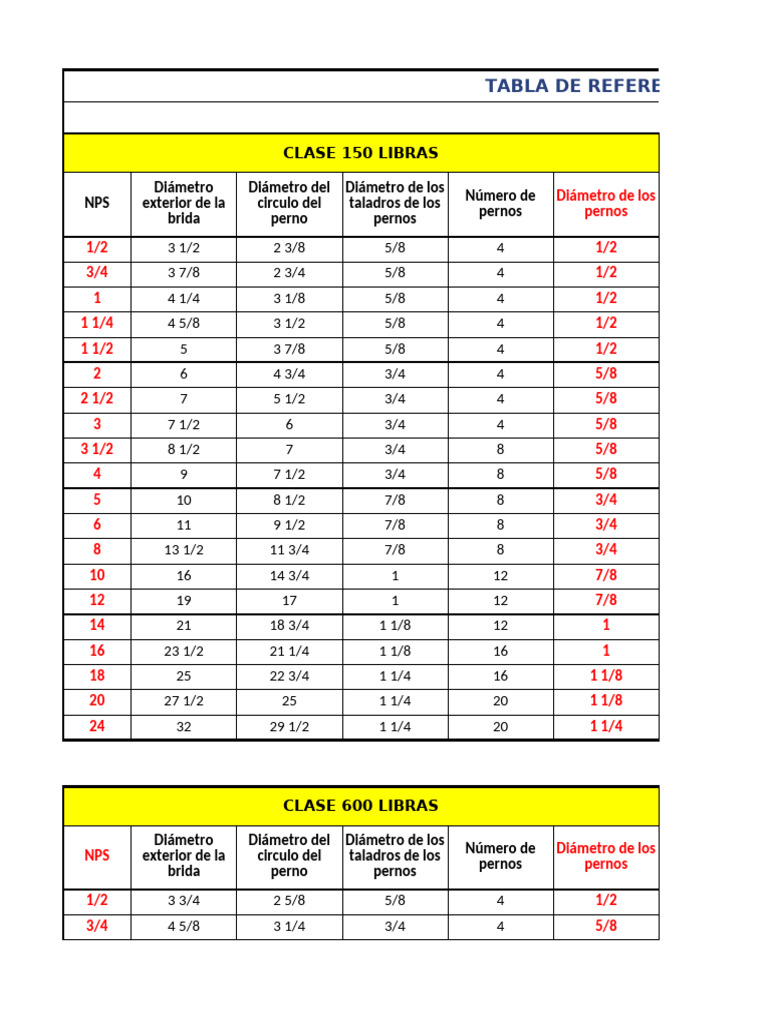 TABLA DE REFERE

CLASE 150 LIBRAS

| NPS | Diámetro exterior de la brida | Diámetro del circulo del perno | Diámetro de los taladros de los pernos | Número de pernos | Diámetro de los pernos |
|---|---|---|---|---|---|
| 1/2 | 3 1/2 | 2 3/8 | 5/8 | 4 | 1/2 |
| 3/4 | 3 7/8 | 2 3/4 | 5/8 | 4 | 1/2 |
| 1 | 4 1/4 | 3 1/8 | 5/8 | 4 | 1/2 |
| 1 1/4 | 4 5/8 | 3 1/2 | 5/8 | 4 | 1/2 |
| 1 1/2 | 5 | 3 7/8 | 5/8 | 4 | 1/2 |
| 2 | 6 | 4 3/4 | 3/4 | 4 | 5/8 |
| 2 1/2 | 7 | 5 1/2 | 3/4 | 4 | 5/8 |
| 3 | 7 1/2 | 6 | 3/4 | 4 | 5/8 |
| 3 1/2 | 8 1/2 | 7 | 3/4 | 8 | 5/8 |
| 4 | 9 | 7 1/2 | 3/4 | 8 | 5/8 |
| 5 | 10 | 8 1/2 | 7/8 | 8 | 3/4 |
| 6 | 11 | 9 1/2 | 7/8 | 8 | 3/4 |
| 8 | 13 1/2 | 11 3/4 | 7/8 | 8 | 3/4 |
| 10 | 16 | 14 3/4 | 1 | 12 | 7/8 |
| 12 | 19 | 17 | 1 | 12 | 7/8 |
| 14 | 21 | 18 3/4 | 1 1/8 | 12 | 1 |
| 16 | 23 1/2 | 21 1/4 | 1 1/8 | 16 | 1 |
| 18 | 25 | 22 3/4 | 1 1/4 | 16 | 1 1/8 |
| 20 | 27 1/2 | 25 | 1 1/4 | 20 | 1 1/8 |
| 24 | 32 | 29 1/2 | 1 1/4 | 20 | 1 1/4 |

CLASE 600 LIBRAS

| NPS | Diámetro exterior de la brida | Diámetro del circulo del perno | Diámetro de los taladros de los pernos | Número de pernos | Diámetro de los pernos |
|---|---|---|---|---|---|
| 1/2 | 3 3/4 | 2 5/8 | 5/8 | 4 | 1/2 |
| 3/4 | 4 5/8 | 3 1/4 | 3/4 | 4 | 5/8 |